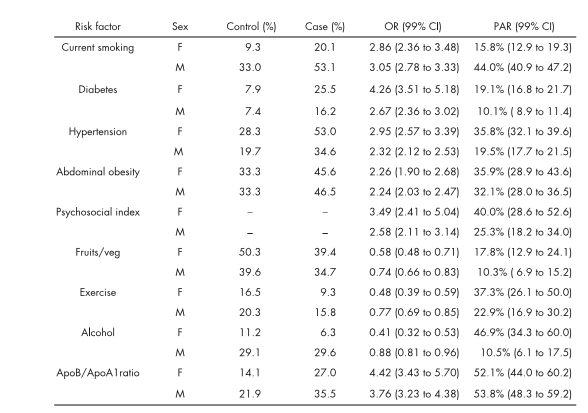 | Risk factor | Sex | Control (%) | Case (%) | OR (99% CI) | PAR (99% CI) |
|---|---|---|---|---|---|
| Current smoking | F | 9.3 | 20.1 | 2.86 (2.36 to 3.48) | 15.8% (12.9 to 19.3) |
| | M | 33.0 | 53.1 | 3.05 (2.78 to 3.33) | 44.0% (40.9 to 47.2) |
| Diabetes | F | 7.9 | 25.5 | 4.26 (3.51 to 5.18) | 19.1% (16.8 to 21.7) |
| | M | 7.4 | 16.2 | 2.67 (2.36 to 3.02) | 10.1% ( 8.9 to 11.4) |
| Hypertension | F | 28.3 | 53.0 | 2.95 (2.57 to 3.39) | 35.8% (32.1 to 39.6) |
| | M | 19.7 | 34.6 | 2.32 (2.12 to 2.53) | 19.5% (17.7 to 21.5) |
| Abdominal obesity | F | 33.3 | 45.6 | 2.26 (1.90 to 2.68) | 35.9% (28.9 to 43.6) |
| | M | 33.3 | 46.5 | 2.24 (2.03 to 2.47) | 32.1% (28.0 to 36.5) |
| Psychosocial index | F | – | – | 3.49 (2.41 to 5.04) | 40.0% (28.6 to 52.6) |
| | M | – | – | 2.58 (2.11 to 3.14) | 25.3% (18.2 to 34.0) |
| Fruits/veg | F | 50.3 | 39.4 | 0.58 (0.48 to 0.71) | 17.8% (12.9 to 24.1) |
| | M | 39.6 | 34.7 | 0.74 (0.66 to 0.83) | 10.3% ( 6.9 to 15.2) |
| Exercise | F | 16.5 | 9.3 | 0.48 (0.39 to 0.59) | 37.3% (26.1 to 50.0) |
| | M | 20.3 | 15.8 | 0.77 (0.69 to 0.85) | 22.9% (16.9 to 30.2) |
| Alcohol | F | 11.2 | 6.3 | 0.41 (0.32 to 0.53) | 46.9% (34.3 to 60.0) |
| | M | 29.1 | 29.6 | 0.88 (0.81 to 0.96) | 10.5% (6.1 to 17.5) |
| ApoB/ApoA1ratio | F | 14.1 | 27.0 | 4.42 (3.43 to 5.70) | 52.1% (44.0 to 60.2) |
| | M | 21.9 | 35.5 | 3.76 (3.23 to 4.38) | 53.8% (48.3 to 59.2) |